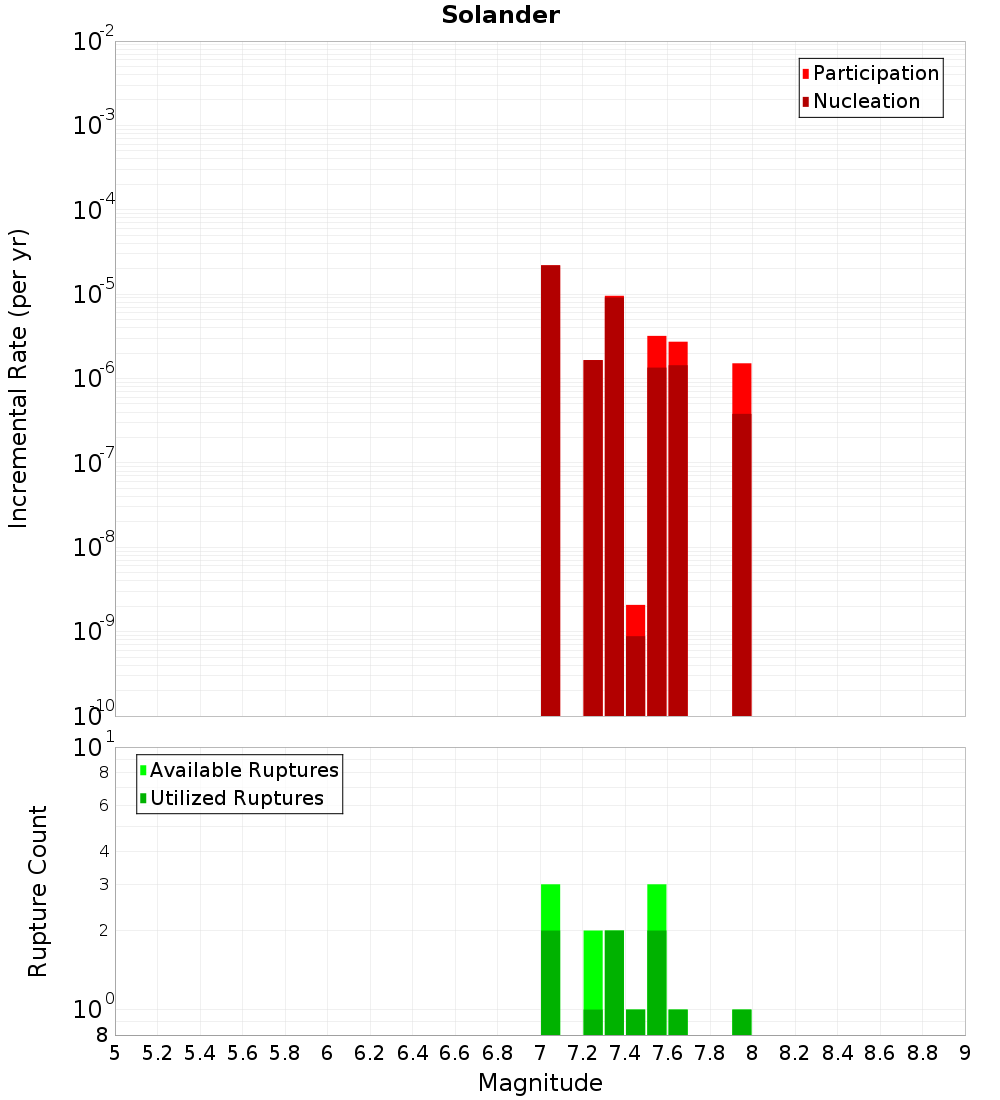 Solander

Participation
Nucleation

Incremental Rate (per yr)

$10^{-2}$
$10^{-3}$
$10^{-4}$
$10^{-5}$
$10^{-6}$
$10^{-7}$
$10^{-8}$
$10^{-9}$
$10^{-10}$

Available Ruptures
Utilized Ruptures

Rupture Count

$10^{1}$
8
6
4
3
2
$10^{0}$
8

5 5.2 5.4 5.6 5.8 6 6.2 6.4 6.6 6.8 7 7.2 7.4 7.6 7.8 8 8.2 8.4 8.6 8.8 9

Magnitude